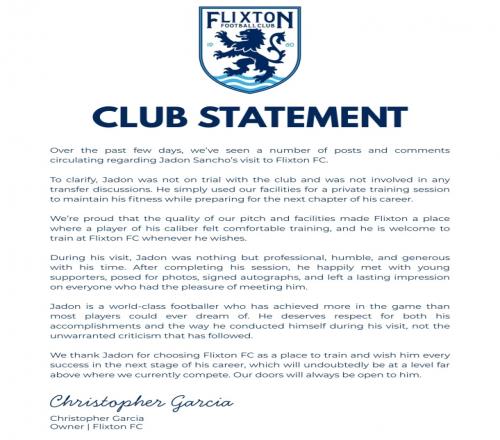 FLIXTON
FOOTBALL CLUB
19 60

CLUB STATEMENT

Over the past few days, we've seen a number of posts and comments circulating regarding Jadon Sancho's visit to Flixton FC.

To clarify, Jadon was not on trial with the club and was not involved in any transfer discussions. He simply used our facilities for a private training session to maintain his fitness while preparing for the next chapter of his career.

We're proud that the quality of our pitch and facilities made Flixton a place where a player of his caliber felt comfortable training, and he is welcome to train at Flixton FC whenever he wishes.

During his visit, Jadon was nothing but professional, humble, and generous with his time. After completing his session, he happily met with young supporters, posed for photos, signed autographs, and left a lasting impression on everyone who had the pleasure of meeting him.

Jadon is a world-class footballer who has achieved more in the game than most players could ever dream of. He deserves respect for both his accomplishments and the way he conducted himself during his visit, not the unwarranted criticism that has followed.

We thank Jadon for choosing Flixton FC as a place to train and wish him every success in the next stage of his career, which will undoubtedly be at a level far above where we currently compete. Our doors will always be open to him.

Christopher Garcia
Christopher Garcia
Owner | Flixton FC